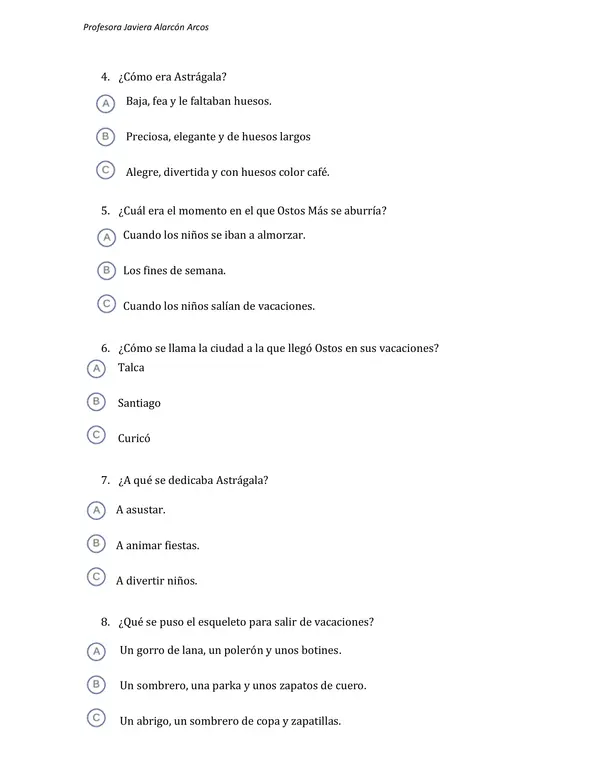 Profesora Javiera Alarcón Arcos

4. ¿Cómo era Astrágala?

A Baja, fea y le faltaban huesos.

B Preciosa, elegante y de huesos largos

C Alegre, divertida y con huesos color café.

5. ¿Cuál era el momento en el que Ostos Más se aburría?

A Cuando los niños se iban a almorzar.

B Los fines de semana.

C Cuando los niños salían de vacaciones.

6. ¿Cómo se llama la ciudad a la que llegó Ostos en sus vacaciones?

A Talca

B Santiago

C Curicó

7. ¿A qué se dedicaba Astrágala?

A A asustar.

B A animar fiestas.

C A divertir niños.

8. ¿Qué se puso el esqueleto para salir de vacaciones?

A Un gorro de lana, un polerón y unos botines.

B Un sombrero, una parka y unos zapatos de cuero.

C Un abrigo, un sombrero de copa y zapatillas.